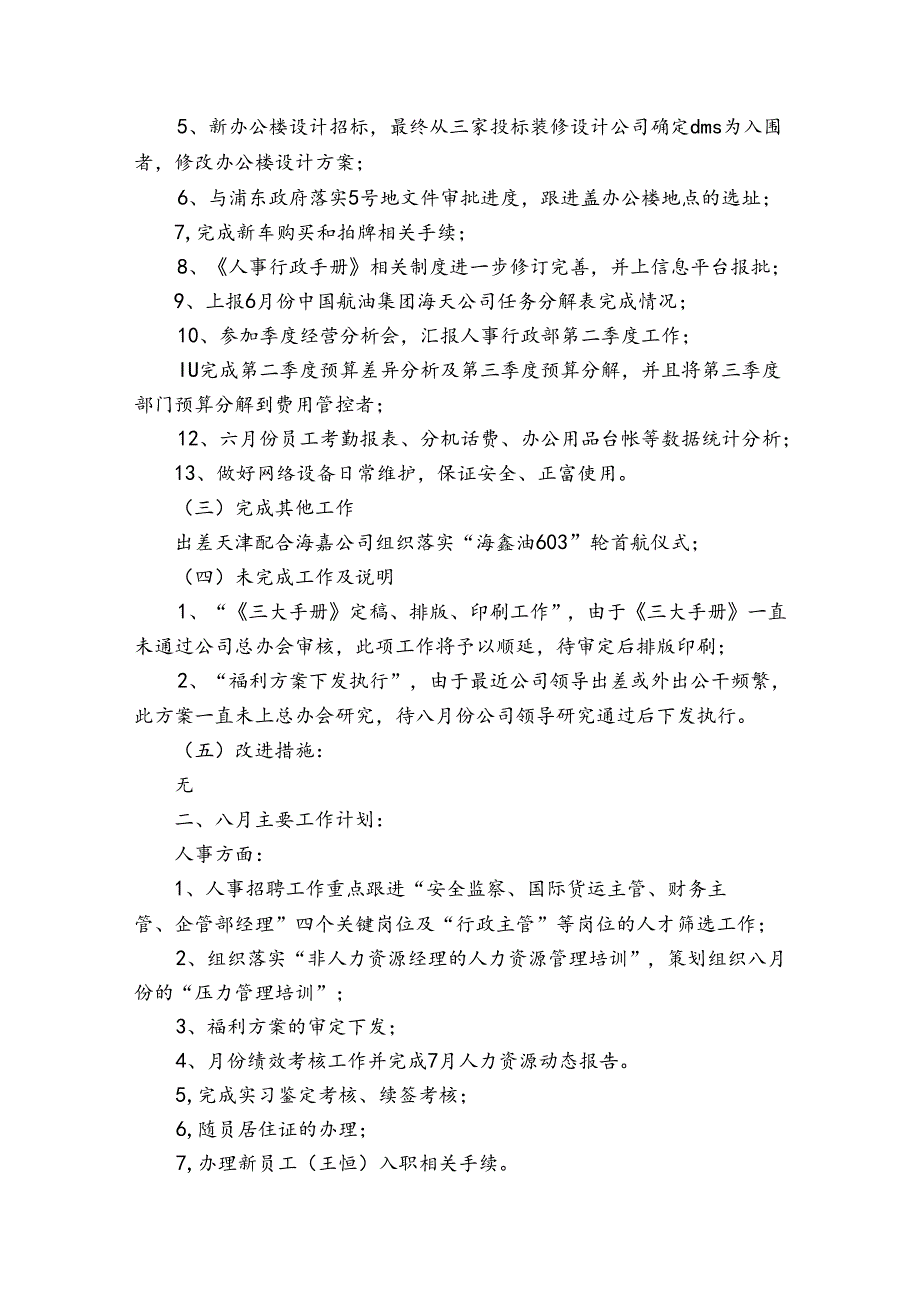 5、新办公楼设计招标，最终从三家投标装修设计公司确定dms为入围者，修改办公楼设计方案；

6、与浦东政府落实5号地文件审批进度，跟进盖办公楼地点的选址；

7,完成新车购买和拍牌相关手续；

8、《人事行政手册》相关制度进一步修订完善，并上信息平台报批；

9、上报6月份中国航油集团海天公司任务分解表完成情况；

10、参加季度经营分析会，汇报人事行政部第二季度工作；

IU完成第二季度预算差异分析及第三季度预算分解，并且将第三季度部门预算分解到费用管控者；

12、六月份员工考勤报表、分机话费、办公用品台帐等数据统计分析；

13、做好网络设备日常维护，保证安全、正富使用。

（三）完成其他工作

出差天津配合海嘉公司组织落实“海鑫油603”轮首航仪式；

（四）未完成工作及说明

1、“《三大手册》定稿、排版、印刷工作”，由于《三大手册》一直未通过公司总办会审核，此项工作将予以顺延，待审定后排版印刷；

2、“福利方案下发执行”，由于最近公司领导出差或外出公干频繁，此方案一直未上总办会研究，待八月份公司领导研究通过后下发执行。

（五）改进措施：

无

二、八月主要工作计划：

人事方面：

1、人事招聘工作重点跟进“安全监察、国际货运主管、财务主管、企管部经理”四个关键岗位及“行政主管”等岗位的人才筛选工作；

2、组织落实“非人力资源经理的人力资源管理培训”，策划组织八月份的“压力管理培训”；

3、福利方案的审定下发；

4、月份绩效考核工作并完成7月人力资源动态报告。

5,完成实习鉴定考核、续签考核；

6,随员居住证的办理；

7,办理新员工（王恒）入职相关手续。